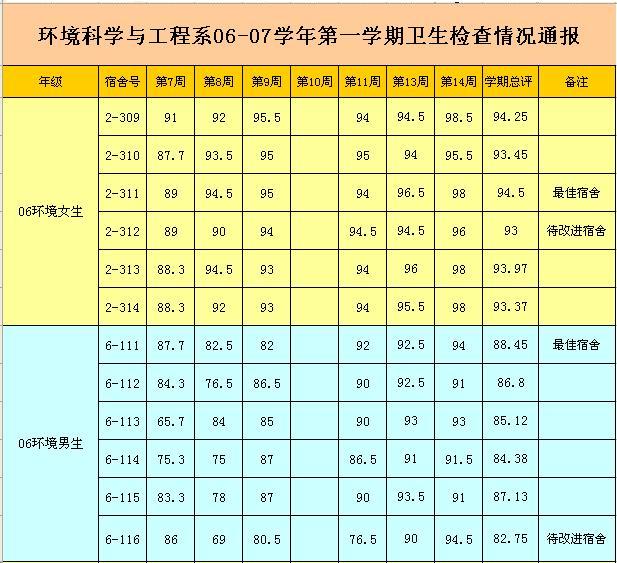 环境科学与工程系06-07学年第一学期卫生检查情况通报

| 年级 | 宿舍号 | 第7周 | 第8周 | 第9周 | 第10周 | 第11周 | 第13周 | 第14周 | 学期总评 | 备注 |
|---|---|---|---|---|---|---|---|---|---|---|
| 06环境女生 | 2-309 | 91 | 92 | 95.5 | | 94 | 94.5 | 98.5 | 94.25 | |
| | 2-310 | 87.7 | 93.5 | 95 | | 95 | 94 | 95.5 | 93.45 | |
| | 2-311 | 89 | 94.5 | 95 | | 94 | 96.5 | 98 | 94.5 | 最佳宿舍 |
| | 2-312 | 89 | 90 | 94 | | 94.5 | 94.5 | 96 | 93 | 待改进宿舍 |
| | 2-313 | 88.3 | 94.5 | 93 | | 94 | 96 | 98 | 93.97 | |
| | 2-314 | 88.3 | 92 | 93 | | 94 | 95.5 | 98 | 93.37 | |
| 06环境男生 | 6-111 | 87.7 | 82.5 | 82 | | 92 | 92.5 | 94 | 88.45 | 最佳宿舍 |
| | 6-112 | 84.3 | 76.5 | 86.5 | | 90 | 92.5 | 91 | 86.8 | |
| | 6-113 | 65.7 | 84 | 85 | | 90 | 93 | 93 | 85.12 | |
| | 6-114 | 75.3 | 75 | 87 | | 86.5 | 91 | 91.5 | 84.38 | |
| | 6-115 | 83.3 | 78 | 87 | | 90 | 93.5 | 91 | 87.13 | |
| | 6-116 | 86 | 69 | 80.5 | | 76.5 | 90 | 94.5 | 82.75 | 待改进宿舍 |